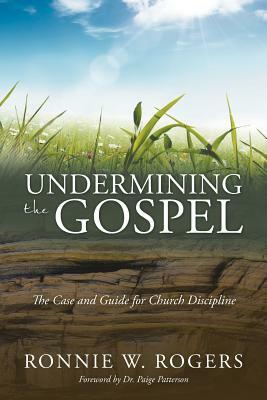 UNDERMINING
the GOSPEL

The Case and Guide for Church Discipline

RONNIE W. ROGERS
Foreword by Dr. Paige Patterson